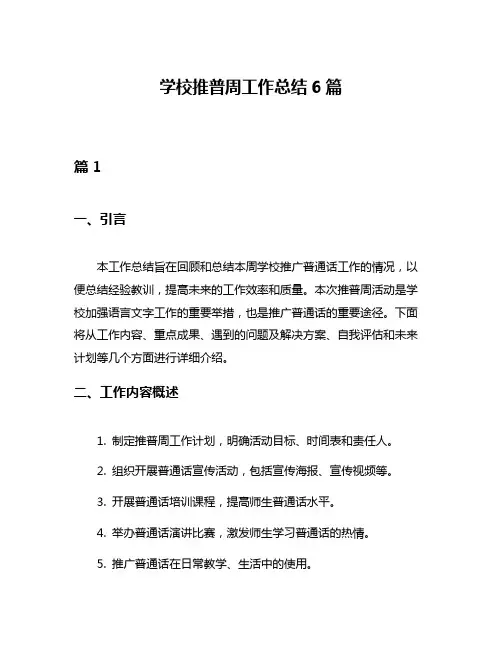 学校推普周工作总结 6 篇

篇 1

一、引言

本工作总结旨在回顾和总结本周学校推广普通话工作的情况，以便总结经验教训，提高未来的工作效率和质量。本次推普周活动是学校加强语言文字工作的重要举措，也是推广普通话的重要途径。下面将从工作内容、重点成果、遇到的问题及解决方案、自我评估和未来计划等几个方面进行详细介绍。

二、工作内容概述

1. 制定推普周工作计划，明确活动目标、时间表和责任人。

2. 组织开展普通话宣传活动，包括宣传海报、宣传视频等。

3. 开展普通话培训课程，提高师生普通话水平。

4. 举办普通话演讲比赛，激发师生学习普通话的热情。

5. 推广普通话在日常教学、生活中的使用。